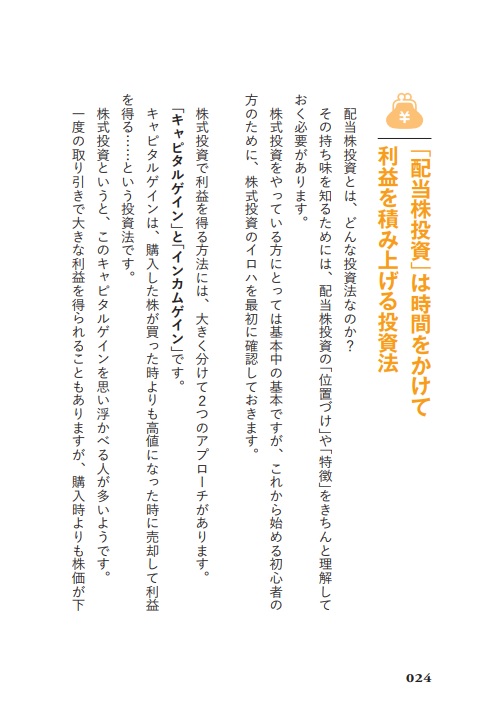 ¥

「配当株投資」は時間をかけて利益を積み上げる投資法

配当株投資とは、どんな投資法なのか？
その持ち味を知るためには、配当株投資の「位置づけ」や「特徴」をきちんと理解しておく必要があります。
株式投資をやっている方にとっては基本中の基本ですが、これから始める初心者の方のために、株式投資のイロハを最初に確認しておきます。

株式投資で利益を得る方法には、大きく分けて2つのアプローチがあります。
「キャピタルゲイン」と「インカムゲイン」です。
キャピタルゲインは、購入した株が買った時よりも高値になった時に売却して利益を得る……という投資法です。
株式投資というと、このキャピタルゲインを思い浮かべる人が多いようです。
一度の取り引きで大きな利益を得られることもありますが、購入時よりも株価が下

024